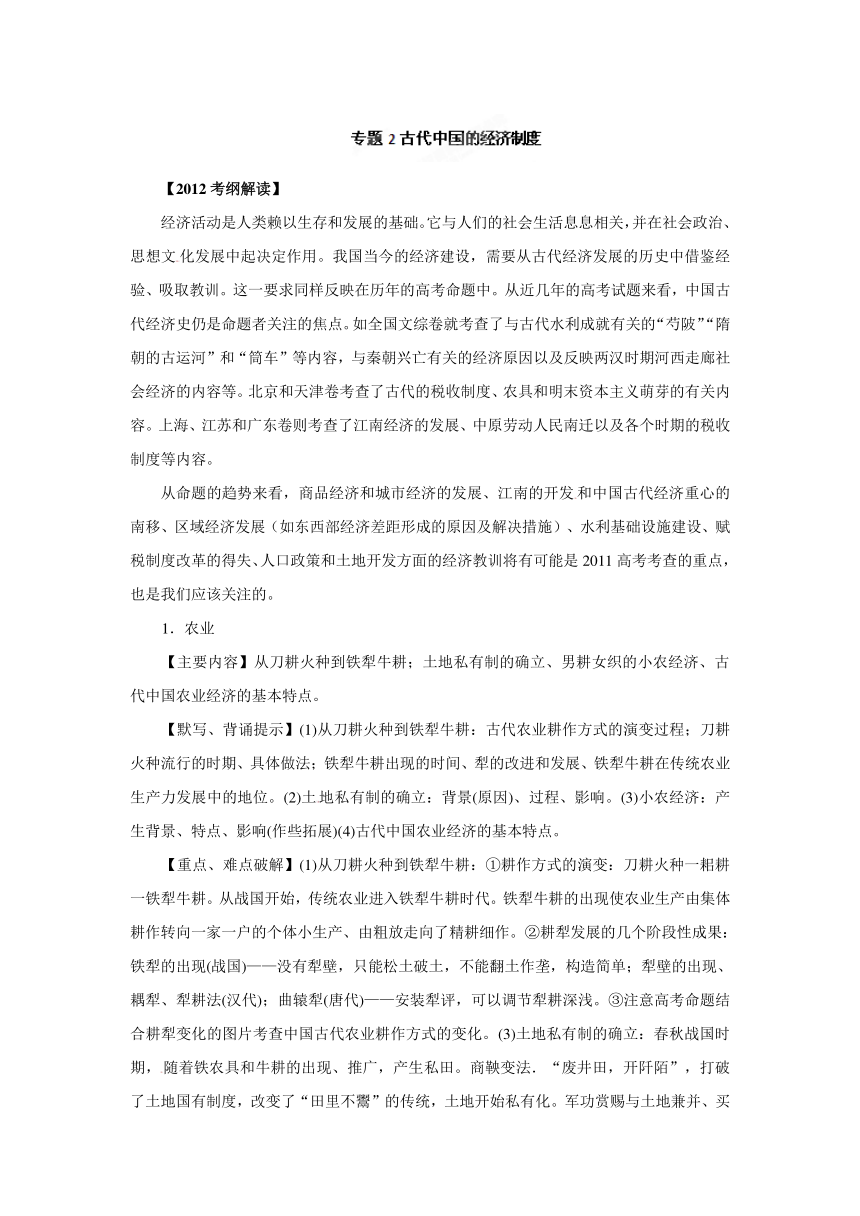 专题 2 古代中国的经济制度

【2012 考纲解读】

经济活动是人类赖以生存和发展的基础。它与人们的社会生活息息相关，并在社会政治、思想文 化发展中起决定作用。我国当今的经济建设，需要从古代经济发展的历史中借鉴经验、吸取教训。这一要求同样反映在历年的高考命题中。从近几年的高考试题来看，中国古代经济史仍是命题者关注的焦点。如全国文综卷就考查了与古代水利成就有关的“芍陂”“隋朝的古运河”和“筒车”等内容，与秦朝兴亡有关的经济原因以及反映两汉时期河西走廊社会经济的内容等。北京和天津卷考查了古代的税收制度、农具和明末资本主义萌芽的有关内容。上海、江苏和广东卷则考查了江南经济的发展、中原劳动人民南迁以及各个时期的税收制度等内容。

从命题的趋势来看，商品经济和城市经济的发展、江南的开发 和中国古代经济重心的南移、区域经济发展（如东西部经济差距形成的原因及解决措施）、水利基础设施建设、赋税制度改革的得失、人口政策和土地开发方面的经济教训将有可能是 2011 高考考查的重点，也是我们应该关注的。

1．农业

【主要内容】从刀耕火种到铁犁牛耕；土地私有制的确立、男耕女织的小农经济、古代中国农业经济的基本特点。

【默写、背诵提示】(1)从刀耕火种到铁犁牛耕：古代农业耕作方式的演变过程；刀耕火种流行的时期、具体做法；铁犁牛耕出现的时间、犁的改进和发展、铁犁牛耕在传统农业生产力发展中的地位。(2)土地私有制的确立：背景(原因)、过程、影响。(3)小农经济：产生背景、特点、影响(作些拓展)(4)古代中国农业经济的基本特点。

【重点、难点破解】(1)从刀耕火种到铁犁牛耕：①耕作方式的演变：刀耕火种一耜耕一铁犁牛耕。从战国开始，传统农业进入铁犁牛耕时代。铁犁牛耕的出现使农业生产由集体耕作转向一家一户的个体小生产、由粗放走向了精耕细作。②耕犁发展的几个阶段性成果：铁犁的出现(战国)——没有犁壁，只能松土破土，不能翻土作垄，构造简单；犁壁的出现、耦犁、犁耕法(汉代)；曲辕犁(唐代)——安装犁评，可以调节犁耕深浅。③注意高考命题结合耕犁变化的图片考查中国古代农业耕作方式的变化。(3)土地私有制的确立：春秋战国时期，随着铁农具和牛耕的出现、推广，产生私田。商鞅变法．“废井田，开阡陌”，打破了土地国有制度，改变了“田里不鬻”的传统，土地开始私有化。军功赏赐与土地兼并、买